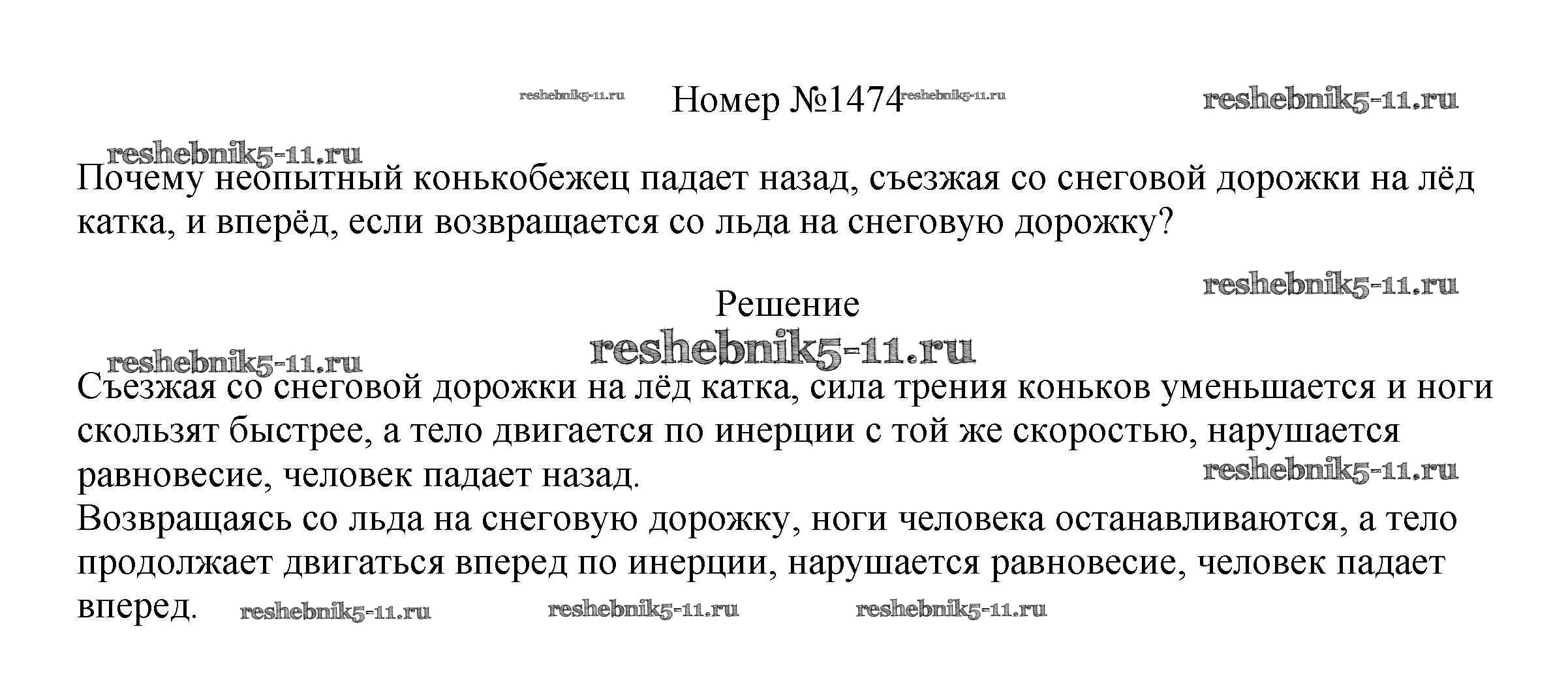 reshebnik5-11.ru Номер №1474 reshebnik5-11.ru reshebnik5-11.ru

reshebnik5-11.ru

Почему неопытный конькобежец падает назад, съезжая со снеговой дорожки на лёд катка, и вперёд, если возвращается со льда на снеговую дорожку?

reshebnik5-11.ru

Решение

reshebnik5-11.ru

reshebnik5-11.ru

Съезжая со снеговой дорожки на лёд катка, сила трения коньков уменьшается и ноги скользят быстрее, а тело двигается по инерции с той же скоростью, нарушается равновесие, человек падает назад.

reshebnik5-11.ru

Возвращаясь со льда на снеговую дорожку, ноги человека останавливаются, а тело продолжает двигаться вперед по инерции, нарушается равновесие, человек падает вперед.

reshebnik5-11.ru reshebnik5-11.ru reshebnik5-11.ru